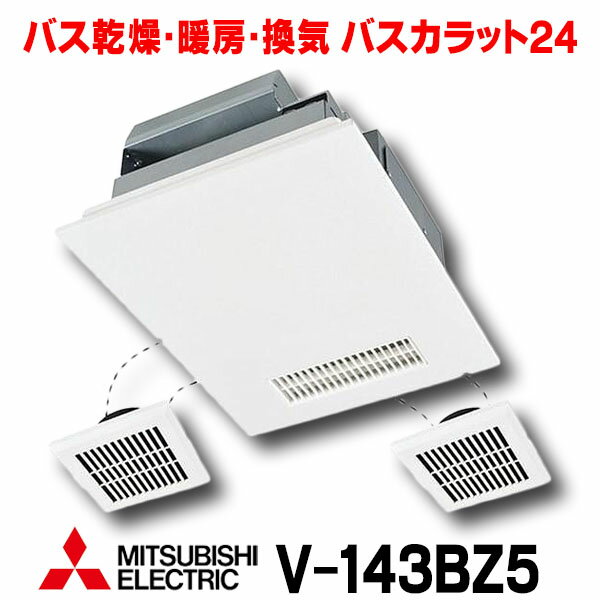 バス乾燥・暖房・換気 バスカラット24

MITSUBISHI ELECTRIC

V-143BZ5